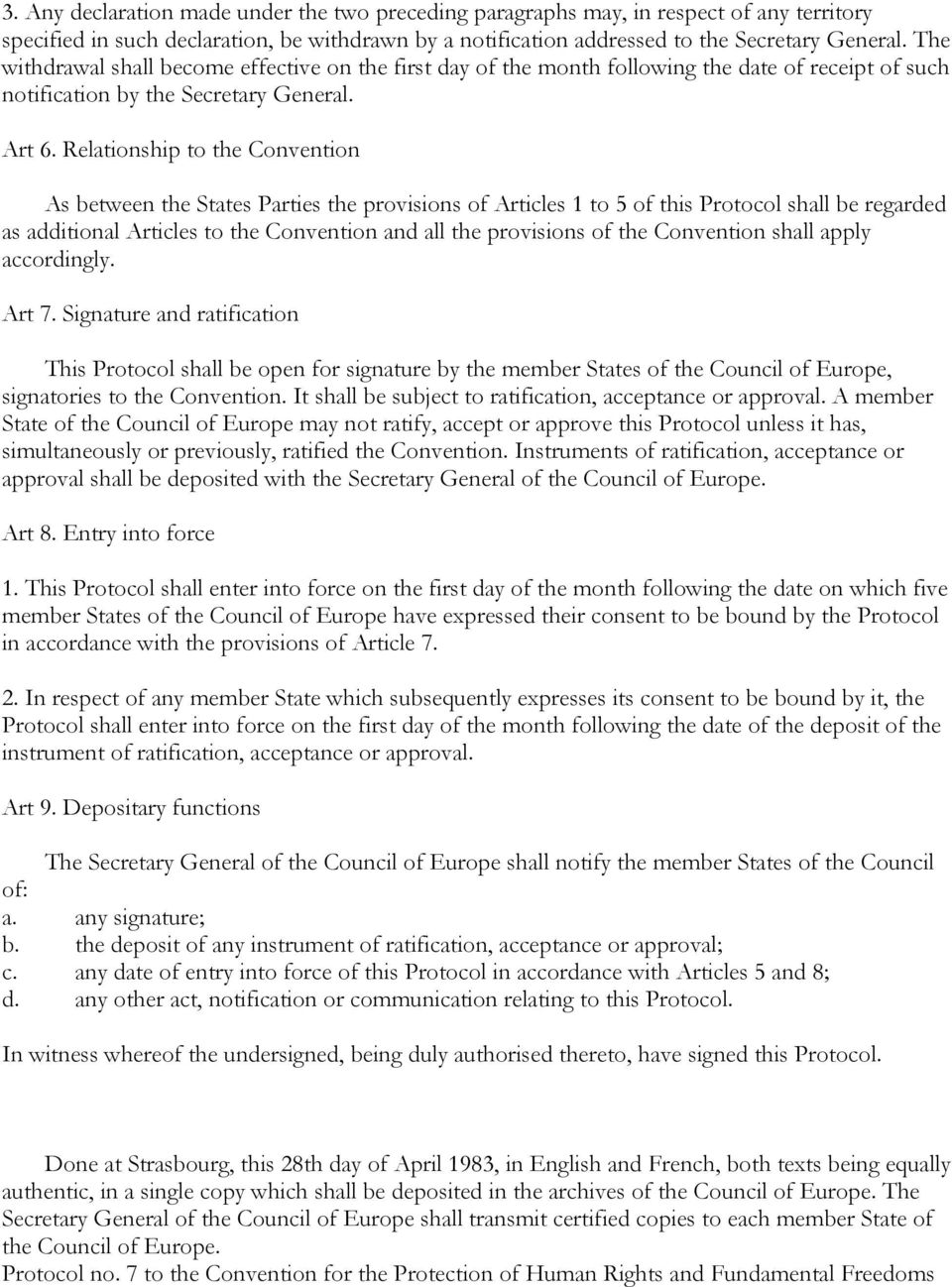 3. Any declaration made under the two preceding paragraphs may, in respect of any territory specified in such declaration, be withdrawn by a notification addressed to the Secretary General. The withdrawal shall become effective on the first day of the month following the date of receipt of such notification by the Secretary General.

Art 6. Relationship to the Convention

As between the States Parties the provisions of Articles 1 to 5 of this Protocol shall be regarded as additional Articles to the Convention and all the provisions of the Convention shall apply accordingly.

Art 7. Signature and ratification

This Protocol shall be open for signature by the member States of the Council of Europe, signatories to the Convention. It shall be subject to ratification, acceptance or approval. A member State of the Council of Europe may not ratify, accept or approve this Protocol unless it has, simultaneously or previously, ratified the Convention. Instruments of ratification, acceptance or approval shall be deposited with the Secretary General of the Council of Europe.

Art 8. Entry into force

1. This Protocol shall enter into force on the first day of the month following the date on which five member States of the Council of Europe have expressed their consent to be bound by the Protocol in accordance with the provisions of Article 7.

2. In respect of any member State which subsequently expresses its consent to be bound by it, the Protocol shall enter into force on the first day of the month following the date of the deposit of the instrument of ratification, acceptance or approval.

Art 9. Depositary functions

The Secretary General of the Council of Europe shall notify the member States of the Council of:
a. any signature;
b. the deposit of any instrument of ratification, acceptance or approval;
c. any date of entry into force of this Protocol in accordance with Articles 5 and 8;
d. any other act, notification or communication relating to this Protocol.

In witness whereof the undersigned, being duly authorised thereto, have signed this Protocol.

Done at Strasbourg, this 28th day of April 1983, in English and French, both texts being equally authentic, in a single copy which shall be deposited in the archives of the Council of Europe. The Secretary General of the Council of Europe shall transmit certified copies to each member State of the Council of Europe.
Protocol no. 7 to the Convention for the Protection of Human Rights and Fundamental Freedoms